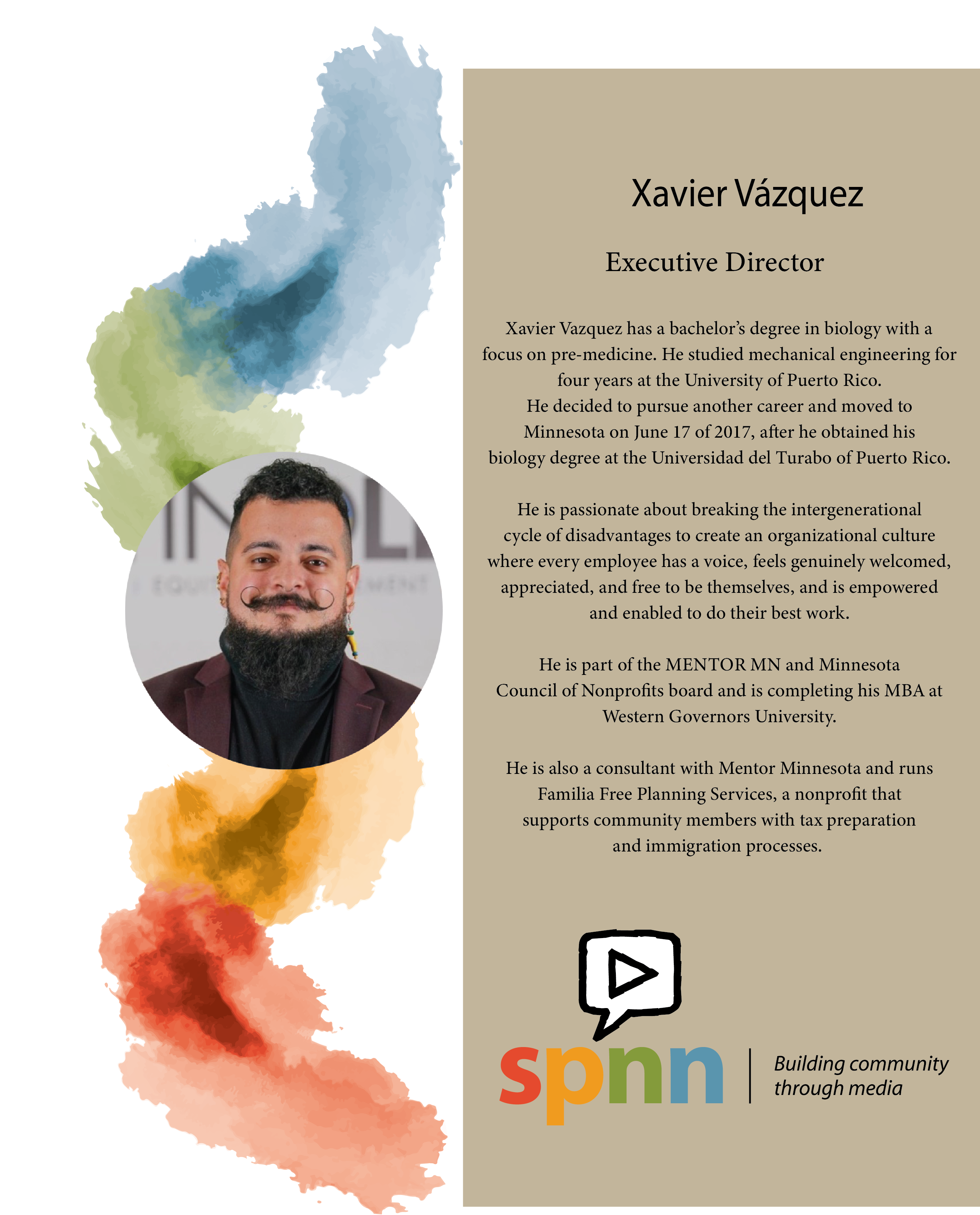 Xavier Vázquez

Executive Director

Xavier Vazquez has a bachelor's degree in biology with a focus on pre-medicine. He studied mechanical engineering for four years at the University of Puerto Rico.
He decided to pursue another career and moved to Minnesota on June 17 of 2017, after he obtained his biology degree at the Universidad del Turabo of Puerto Rico.

He is passionate about breaking the intergenerational cycle of disadvantages to create an organizational culture where every employee has a voice, feels genuinely welcomed, appreciated, and free to be themselves, and is empowered and enabled to do their best work.

He is part of the MENTOR MN and Minnesota Council of Nonprofits board and is completing his MBA at Western Governors University.

He is also a consultant with Mentor Minnesota and runs Familia Free Planning Services, a nonprofit that supports community members with tax preparation and immigration processes.

spnn

Building community
through media